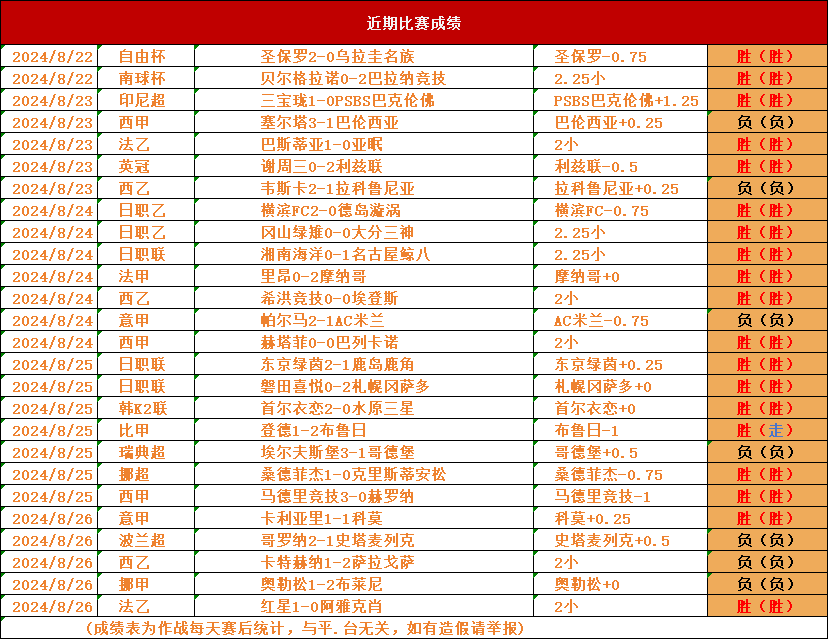 近期比赛成绩

| | | | | |
|---|---|---|---|---|
| 2024/8/22 | 自由杯 | 圣保罗2-0乌拉圭名族 | 圣保罗-0.75 | 胜（胜） |
| 2024/8/22 | 南球杯 | 贝尔格拉诺0-2巴拉纳竞技 | 2.25小 | 胜（胜） |
| 2024/8/23 | 印尼超 | 三宝珑1-0PSBS巴克伦佛 | PSBS巴克伦佛+1.25 | 胜（胜） |
| 2024/8/23 | 西甲 | 塞尔塔3-1巴伦西亚 | 巴伦西亚+0.25 | 负（负） |
| 2024/8/23 | 法乙 | 巴斯蒂亚1-0亚眠 | 2小 | 胜（胜） |
| 2024/8/23 | 英冠 | 谢周三0-2利兹联 | 利兹联-0.5 | 胜（胜） |
| 2024/8/23 | 西乙 | 韦斯卡2-1拉科鲁尼亚 | 拉科鲁尼亚+0.25 | 负（负） |
| 2024/8/24 | 日职乙 | 横滨FC2-0德岛漩涡 | 横滨FC-0.75 | 胜（胜） |
| 2024/8/24 | 日职乙 | 冈山绿雉0-0大分三神 | 2.25小 | 胜（胜） |
| 2024/8/24 | 日职联 | 湘南海洋0-1名古屋鲸八 | 2.25小 | 胜（胜） |
| 2024/8/24 | 法甲 | 里昂0-2摩纳哥 | 摩纳哥+0 | 胜（胜） |
| 2024/8/24 | 西乙 | 希洪竞技0-0埃登斯 | 2小 | 胜（胜） |
| 2024/8/24 | 意甲 | 帕尔马2-1AC米兰 | AC米兰-0.75 | 负（负） |
| 2024/8/24 | 西甲 | 赫塔菲0-0巴列卡诺 | 2小 | 胜（胜） |
| 2024/8/25 | 日职联 | 东京绿茵2-1鹿岛鹿角 | 东京绿茵+0.25 | 胜（胜） |
| 2024/8/25 | 日职联 | 磐田喜悦0-2札幌冈萨多 | 札幌冈萨多+0 | 胜（胜） |
| 2024/8/25 | 韩K2联 | 首尔衣恋2-0水原三星 | 首尔衣恋+0 | 胜（胜） |
| 2024/8/25 | 比甲 | 登德1-2布鲁日 | 布鲁日-1 | 胜（走） |
| 2024/8/25 | 瑞典超 | 埃尔夫斯堡3-1哥德堡 | 哥德堡+0.5 | 负（负） |
| 2024/8/25 | 挪超 | 桑德菲杰1-0克里斯蒂安松 | 桑德菲杰-0.75 | 胜（胜） |
| 2024/8/25 | 西甲 | 马德里竞技3-0赫罗纳 | 马德里竞技-1 | 胜（胜） |
| 2024/8/26 | 意甲 | 卡利亚里1-1科莫 | 科莫+0.25 | 胜（胜） |
| 2024/8/26 | 波兰超 | 哥罗纳2-1史塔麦列克 | 史塔麦列克+0.5 | 负（负） |
| 2024/8/26 | 西乙 | 卡特赫纳1-2萨拉戈萨 | 2小 | 负（负） |
| 2024/8/26 | 挪甲 | 奥勒松1-2布莱尼 | 奥勒松+0 | 负（负） |
| 2024/8/26 | 法乙 | 红星1-0阿雅克肖 | 2小 | 胜（胜） |

（成绩表为作战每天赛后统计，与平.台无关，如有造假请举报）